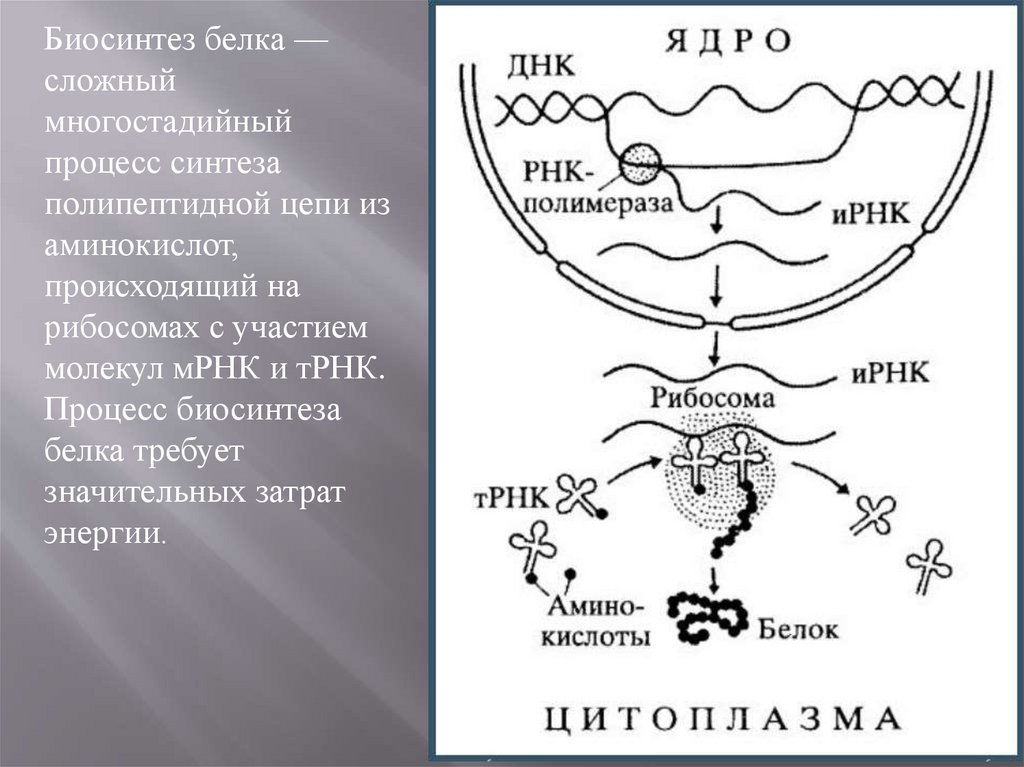 Биосинтез белка — сложный многостадийный процесс синтеза полипептидной цепи из аминокислот, происходящий на рибосомах с участием молекул мРНК и тРНК. Процесс биосинтеза белка требует значительных затрат энергии.

ЯДРО

ДНК

РНК-полимераза

иРНК

иРНК

Рибосома

тРНК

Аминокислоты

Белок

ЦИТОПЛАЗМА